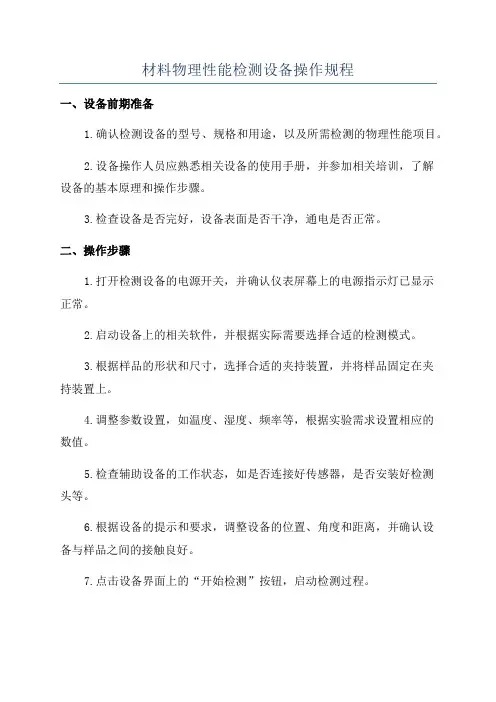 材料物理性能检测设备操作规程

一、设备前期准备

1.确认检测设备的型号、规格和用途，以及所需检测的物理性能项目。

2.设备操作人员应熟悉相关设备的使用手册，并参加相关培训，了解设备的基本原理和操作步骤。

3.检查设备是否完好，设备表面是否干净，通电是否正常。

二、操作步骤

1.打开检测设备的电源开关，并确认仪表屏幕上的电源指示灯已显示正常。

2.启动设备上的相关软件，并根据实际需要选择合适的检测模式。

3.根据样品的形状和尺寸，选择合适的夹持装置，并将样品固定在夹持装置上。

4.调整参数设置，如温度、湿度、频率等，根据实验需求设置相应的数值。

5.检查辅助设备的工作状态，如是否连接好传感器，是否安装好检测头等。

6.根据设备的提示和要求，调整设备的位置、角度和距离，并确认设备与样品之间的接触良好。

7.点击设备界面上的“开始检测”按钮，启动检测过程。